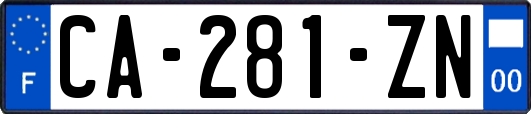 F
CA-281-ZN
00